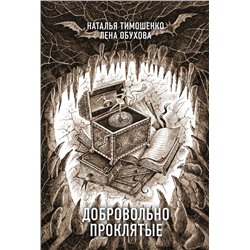 НАТАЛЬЯ ТИМОШЕНКО
ЛЕНА ОБУХОВА

ДОБРОВОЛЬНО
ПРОКЛЯТЫЕ